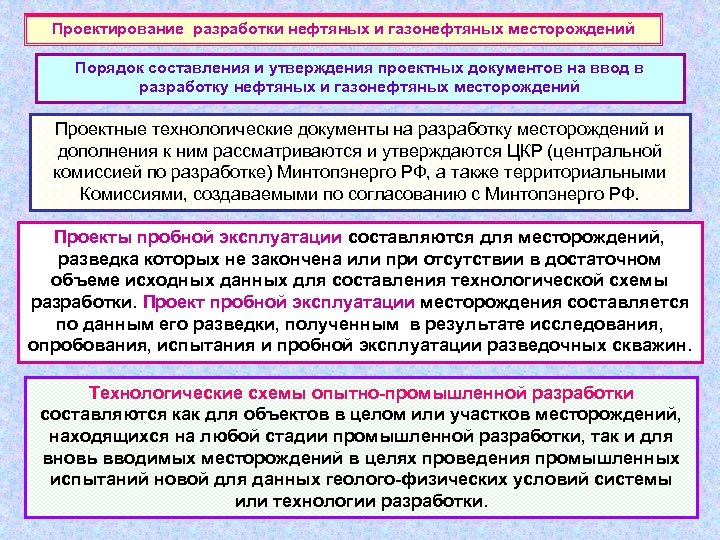 Проектирование разработки нефтяных и газонефтяных месторождений

Порядок составления и утверждения проектных документов на ввод в разработку нефтяных и газонефтяных месторождений

Проектные технологические документы на разработку месторождений и дополнения к ним рассматриваются и утверждаются ЦКР (центральной комиссией по разработке) Минтопэнерго РФ, а также территориальными Комиссиями, создаваемыми по согласованию с Минтопэнерго РФ.

Проекты пробной эксплуатации составляются для месторождений, разведка которых не закончена или при отсутствии в достаточном объеме исходных данных для составления технологической схемы разработки. Проект пробной эксплуатации месторождения составляется по данным его разведки, полученным в результате исследования, опробования, испытания и пробной эксплуатации разведочных скважин.

Технологические схемы опытно-промышленной разработки составляются как для объектов в целом или участков месторождений, находящихся на любой стадии промышленной разработки, так и для вновь вводимых месторождений в целях проведения промышленных испытаний новой для данных геолого-физических условий системы или технологии разработки.